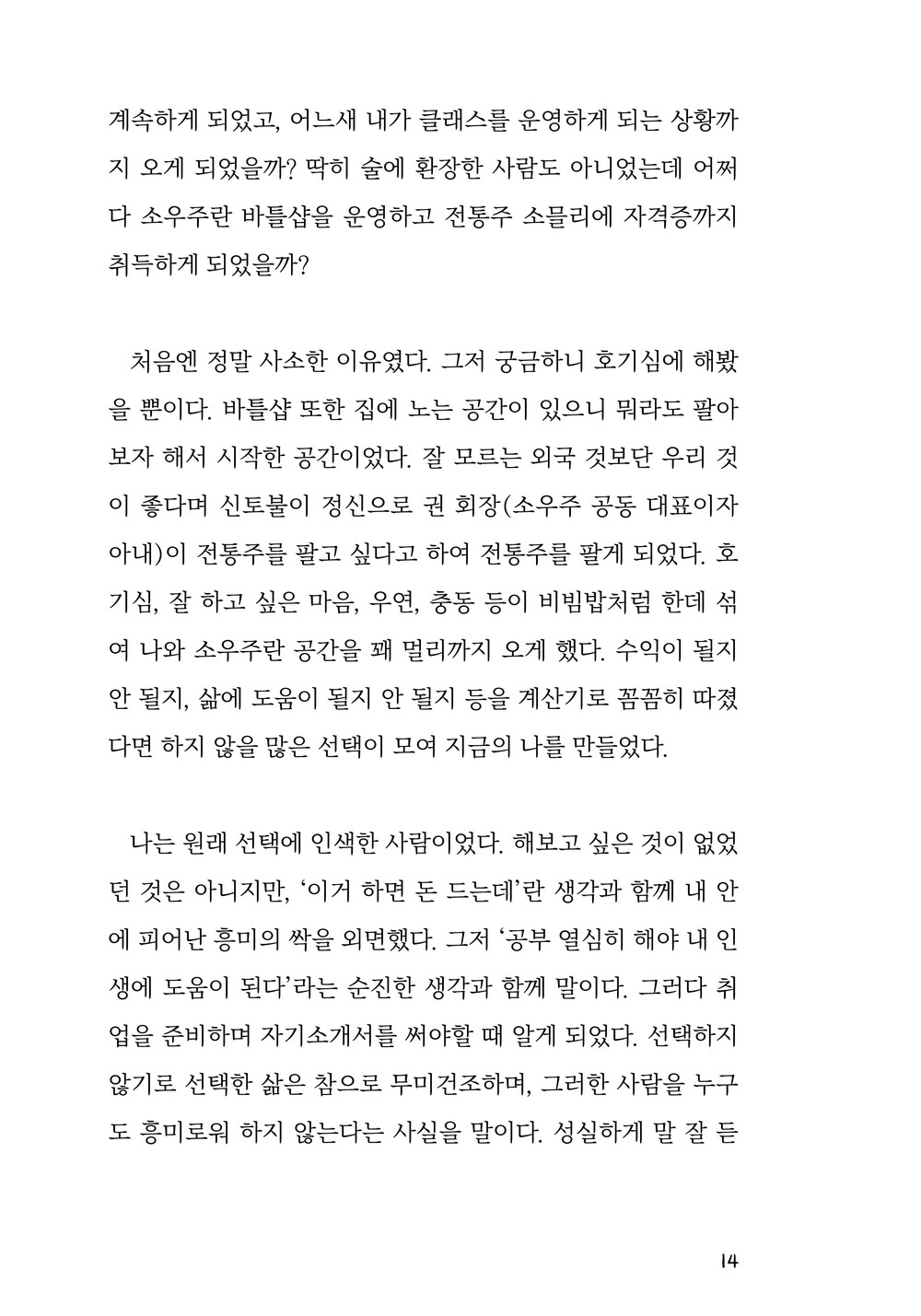 계속하게 되었고, 어느새 내가 클래스를 운영하게 되는 상황까지 오게 되었을까? 딱히 술에 환장한 사람도 아니었는데 어쩌다 소우주란 바틀샵을 운영하고 전통주 소믈리에 자격증까지 취득하게 되었을까?

처음엔 정말 사소한 이유였다. 그저 궁금하니 호기심에 해봤을 뿐이다. 바틀샵 또한 집에 노는 공간이 있으니 뭐라도 팔아보자 해서 시작한 공간이었다. 잘 모르는 외국 것보단 우리 것이 좋다며 신토불이 정신으로 권 회장(소우주 공동 대표이자 아내)이 전통주를 팔고 싶다고 하여 전통주를 팔게 되었다. 호기심, 잘 하고 싶은 마음, 우연, 충동 등이 비빔밥처럼 한데 섞여 나와 소우주란 공간을 꽤 멀리까지 오게 했다. 수익이 될지 안 될지, 삶에 도움이 될지 안 될지 등을 계산기로 꼼꼼히 따졌다면 하지 않을 많은 선택이 모여 지금의 나를 만들었다.

나는 원래 선택에 인색한 사람이었다. 해보고 싶은 것이 없었던 것은 아니지만, '이거 하면 돈 드는데'란 생각과 함께 내 안에 피어난 흥미의 싹을 외면했다. 그저 '공부 열심히 해야 내 인생에 도움이 된다'라는 순진한 생각과 함께 말이다. 그러다 취업을 준비하며 자기소개서를 써야할 때 알게 되었다. 선택하지 않기로 선택한 삶은 참으로 무미건조하며, 그러한 사람을 누구도 흥미로워 하지 않는다는 사실을 말이다. 성실하게 말 잘 듣

14